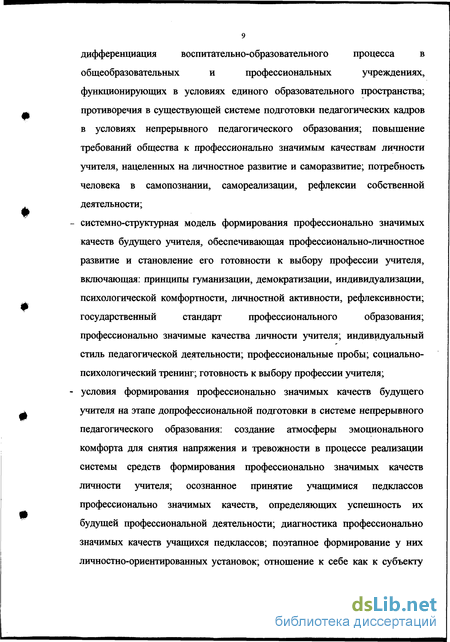 9

дифференциация воспитательно-образовательного процесса в общеобразовательных и профессиональных учреждениях, функционирующих в условиях единого образовательного пространства; противоречия в существующей системе подготовки педагогических кадров в условиях непрерывного педагогического образования; повышение требований общества к профессионально значимым качествам личности учителя, нацеленных на личностное развитие и саморазвитие; потребность человека в самопознании, самореализации, рефлексии собственной деятельности;

- системно-структурная модель формирования профессионально значимых качеств будущего учителя, обеспечивающая профессионально-личностное развитие и становление его готовности к выбору профессии учителя, включающая: принципы гуманизации, демократизации, индивидуализации, психологической комфортности, личностной активности, рефлексивности; государственный стандарт профессионального образования; профессионально значимые качества личности учителя; индивидуальный стиль педагогической деятельности; профессиональные пробы; социально-психологический тренинг; готовность к выбору профессии учителя;

- условия формирования профессионально значимых качеств будущего учителя на этапе допрофессиональной подготовки в системе непрерывного педагогического образования: создание атмосферы эмоционального комфорта для снятия напряжения и тревожности в процессе реализации системы средств формирования профессионально значимых качеств личности учителя; осознанное принятие учащимися педклассов профессионально значимых качеств, определяющих успешность их будущей профессиональной деятельности; диагностика профессионально значимых качеств учащихся педклассов; поэтапное формирование у них личностно-ориентированных установок; отношение к себе как к субъекту

dsLib.net
библиотека диссертаций